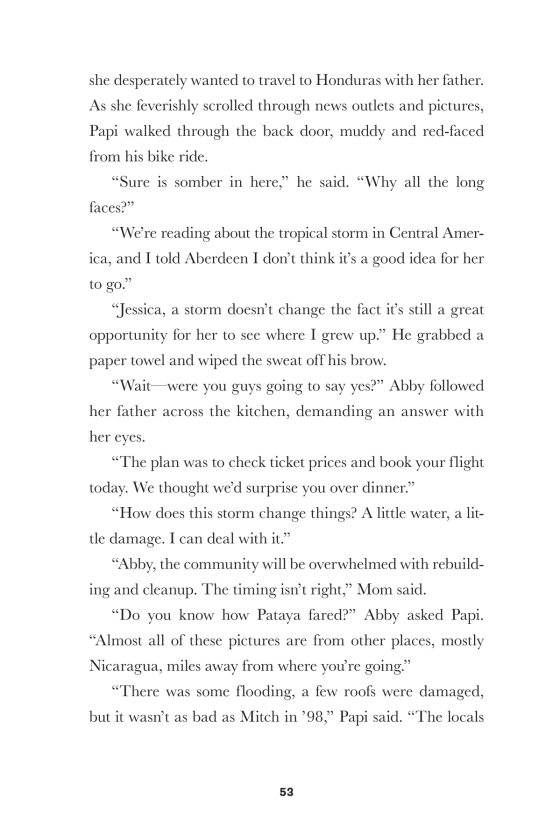 she desperately wanted to travel to Honduras with her father. As she feverishly scrolled through news outlets and pictures, Papi walked through the back door, muddy and red-faced from his bike ride.

“Sure is somber in here,” he said. “Why all the long faces?”

“We’re reading about the tropical storm in Central America, and I told Aberdeen I don’t think it’s a good idea for her to go.”

“Jessica, a storm doesn’t change the fact it’s still a great opportunity for her to see where I grew up.” He grabbed a paper towel and wiped the sweat off his brow.

“Wait—were you guys going to say yes?” Abby followed her father across the kitchen, demanding an answer with her eyes.

“The plan was to check ticket prices and book your flight today. We thought we’d surprise you over dinner.”

“How does this storm change things? A little water, a little damage. I can deal with it.”

“Abby, the community will be overwhelmed with rebuilding and cleanup. The timing isn’t right,” Mom said.

“Do you know how Pataya fared?” Abby asked Papi. “Almost all of these pictures are from other places, mostly Nicaragua, miles away from where you’re going.”

“There was some flooding, a few roofs were damaged, but it wasn’t as bad as Mitch in ’98,” Papi said. “The locals

53